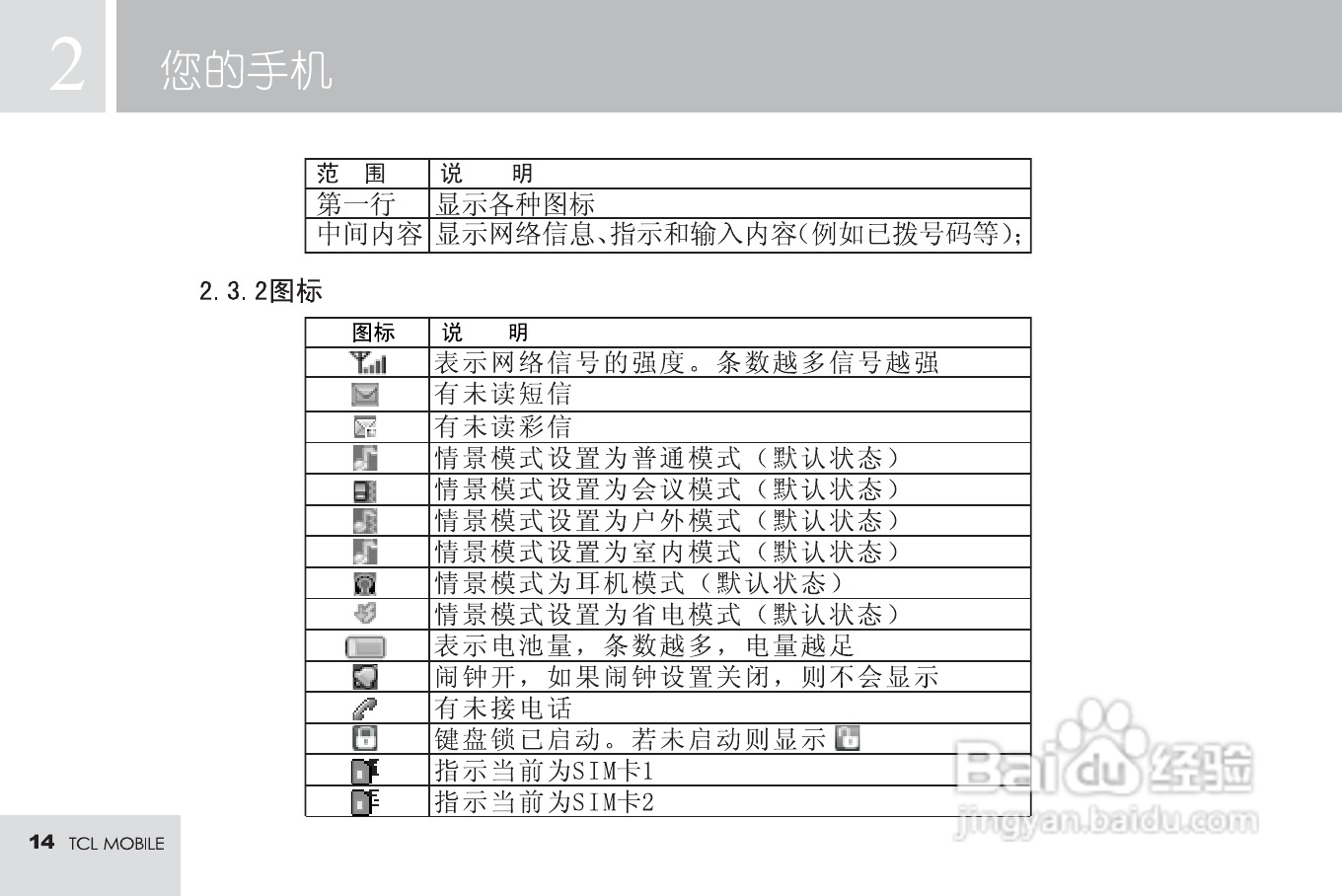 2 您的手机

| 范　围 | 说　　明 |
|---|---|
| 第一行 | 显示各种图标 |
| 中间内容 | 显示网络信息、指示和输入内容(例如已拨号码等); |

2.3.2图标

| 图标 | 说　　明 |
|---|---|
|  | 表示网络信号的强度。条数越多信号越强 |
|  | 有未读短信 |
|  | 有未读彩信 |
|  | 情景模式设置为普通模式（默认状态） |
|  | 情景模式设置为会议模式（默认状态） |
|  | 情景模式设置为户外模式（默认状态） |
|  | 情景模式设置为室内模式（默认状态） |
|  | 情景模式为耳机模式（默认状态） |
|  | 情景模式设置为省电模式（默认状态） |
|  | 表示电池量，条数越多，电量越足 |
|  | 闹钟开，如果闹钟设置关闭，则不会显示 |
|  | 有未接电话 |
|  | 键盘锁已启动。若未启动则显示 |
|  | 指示当前为SIM卡1 |
|  | 指示当前为SIM卡2 |

14 TCL MOBILE

Baidu 经验
jingyan.baidu.com